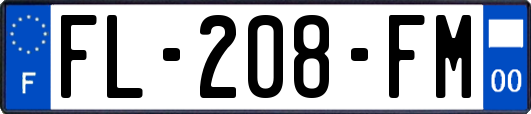 F

FL-208-FM

00